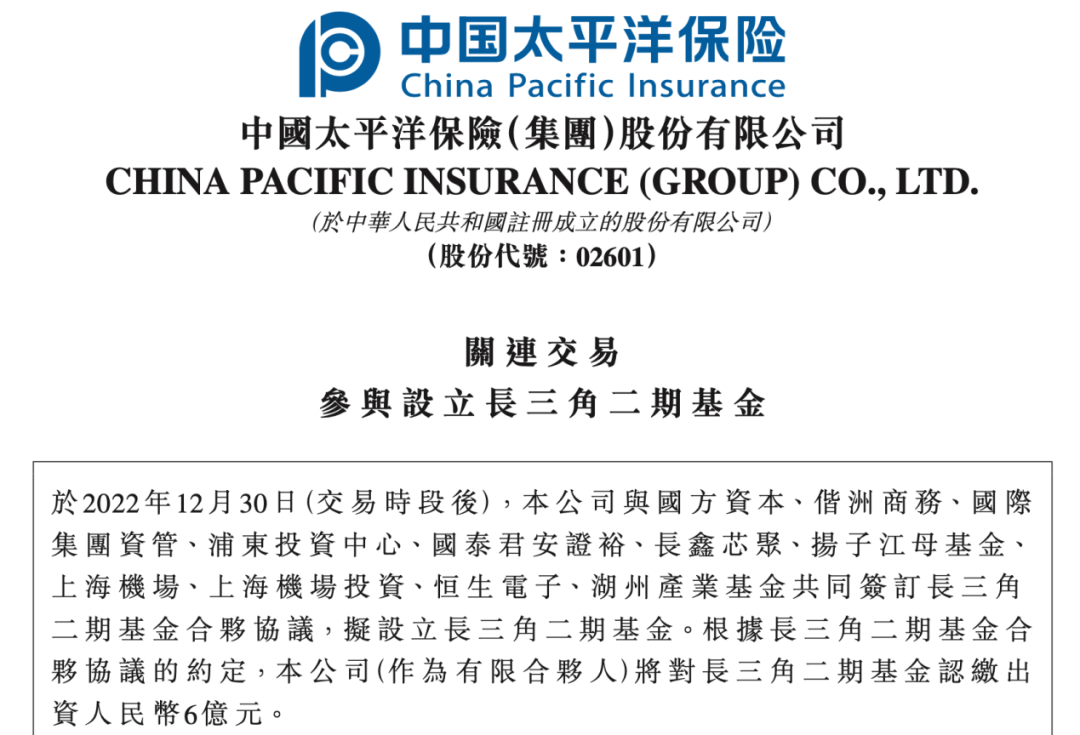 中国太平洋保险
China Pacific Insurance

中國太平洋保險(集團)股份有限公司
CHINA PACIFIC INSURANCE (GROUP) CO., LTD.
(於中華人民共和國註冊成立的股份有限公司)
(股份代號:02601)

關連交易
參與設立長三角二期基金

於2022年12月30日(交易時段後),本公司與國方資本、偕洲商務、國際集團資管、浦東投資中心、國泰君安證裕、長鑫芯聚、揚子江母基金、上海機場、上海機場投資、恒生電子、湖州產業基金共同簽訂長三角二期基金合夥協議,擬設立長三角二期基金。根據長三角二期基金合夥協議的約定,本公司(作為有限合夥人)將對長三角二期基金認繳出資人民幣6億元。